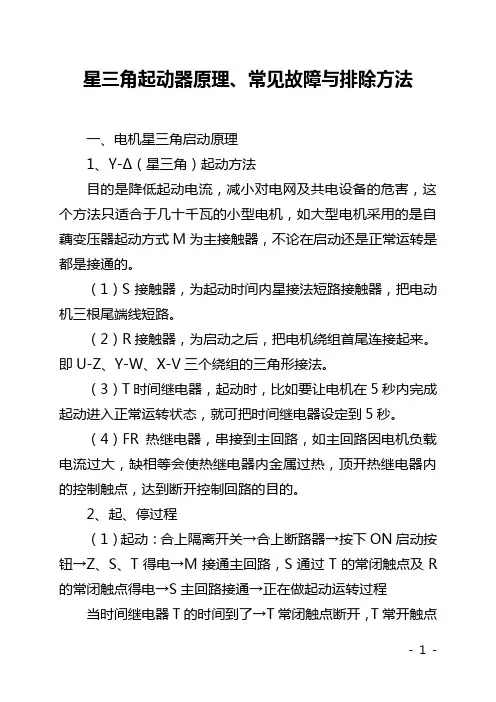 星三角起动器原理、常见故障与排除方法

一、电机星三角启动原理

1、Y-Δ（星三角）起动方法

目的是降低起动电流，减小对电网及共电设备的危害，这个方法只适合于几十千瓦的小型电机，如大型电机采用的是自藕变压器起动方式 M 为主接触器，不论在启动还是正常运转是都是接通的。

（1）S 接触器，为起动时间内星接法短路接触器，把电动机三根尾端线短路。

（2）R 接触器，为启动之后，把电机绕组首尾连接起来。即 U-Z、Y-W、X-V 三个绕组的三角形接法。

（3）T 时间继电器，起动时，比如要让电机在 5 秒内完成起动进入正常运转状态，就可把时间继电器设定到 5 秒。

（4）FR 热继电器，串接到主回路，如主回路因电机负载电流过大，缺相等会使热继电器内金属过热，顶开热继电器内的控制触点，达到断开控制回路的目的。

2、起、停过程

（1）起动：合上隔离开关→合上断路器→按下 ON 启动按钮→Z、S、T 得电→M 接通主回路，S 通过 T 的常闭触点及 R 的常闭触点得电→S 主回路接通→正在做起动运转过程

当时间继电器 T 的时间到了→T 常闭触点断开，T 常开触点

- 1 -